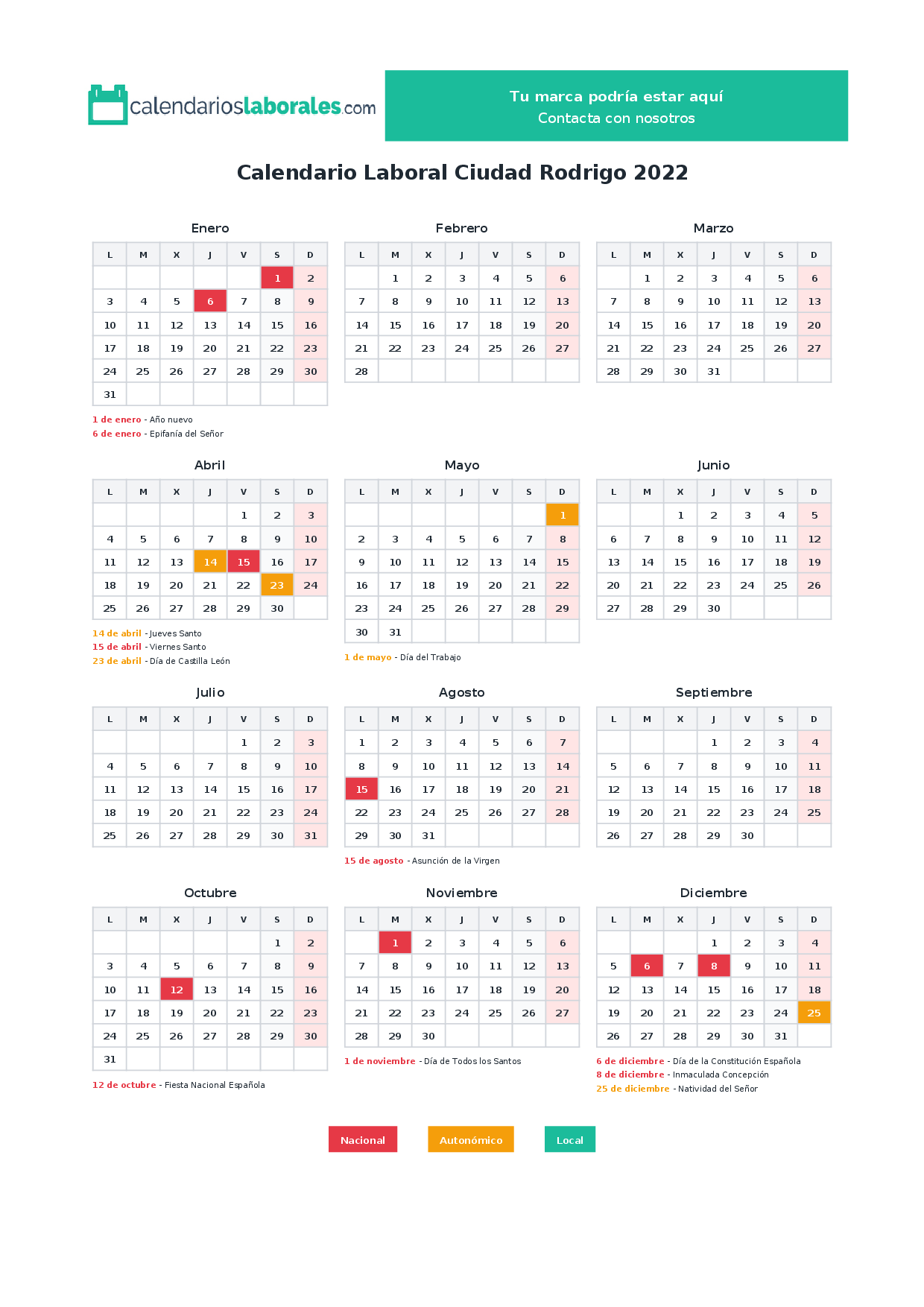 calendarioslaborales.com

Tu marca podría estar aquí
Contacta con nosotros

Calendario Laboral Ciudad Rodrigo 2022

Enero

| L | M | X | J | V | S | D |
|---|---|---|---|---|---|---|
| | | | | | 1 | 2 |
| 3 | 4 | 5 | 6 | 7 | 8 | 9 |
| 10 | 11 | 12 | 13 | 14 | 15 | 16 |
| 17 | 18 | 19 | 20 | 21 | 22 | 23 |
| 24 | 25 | 26 | 27 | 28 | 29 | 30 |
| 31 | | | | | | |

1 de enero - Año nuevo
6 de enero - Epifanía del Señor

Febrero

| L | M | X | J | V | S | D |
|---|---|---|---|---|---|---|
| | 1 | 2 | 3 | 4 | 5 | 6 |
| 7 | 8 | 9 | 10 | 11 | 12 | 13 |
| 14 | 15 | 16 | 17 | 18 | 19 | 20 |
| 21 | 22 | 23 | 24 | 25 | 26 | 27 |
| 28 | | | | | | |

Marzo

| L | M | X | J | V | S | D |
|---|---|---|---|---|---|---|
| | 1 | 2 | 3 | 4 | 5 | 6 |
| 7 | 8 | 9 | 10 | 11 | 12 | 13 |
| 14 | 15 | 16 | 17 | 18 | 19 | 20 |
| 21 | 22 | 23 | 24 | 25 | 26 | 27 |
| 28 | 29 | 30 | 31 | | | |

Abril

| L | M | X | J | V | S | D |
|---|---|---|---|---|---|---|
| | | | | 1 | 2 | 3 |
| 4 | 5 | 6 | 7 | 8 | 9 | 10 |
| 11 | 12 | 13 | 14 | 15 | 16 | 17 |
| 18 | 19 | 20 | 21 | 22 | 23 | 24 |
| 25 | 26 | 27 | 28 | 29 | 30 | |

14 de abril - Jueves Santo
15 de abril - Viernes Santo
23 de abril - Día de Castilla León

Mayo

| L | M | X | J | V | S | D |
|---|---|---|---|---|---|---|
| | | | | | | 1 |
| 2 | 3 | 4 | 5 | 6 | 7 | 8 |
| 9 | 10 | 11 | 12 | 13 | 14 | 15 |
| 16 | 17 | 18 | 19 | 20 | 21 | 22 |
| 23 | 24 | 25 | 26 | 27 | 28 | 29 |
| 30 | 31 | | | | | |

1 de mayo - Día del Trabajo

Junio

| L | M | X | J | V | S | D |
|---|---|---|---|---|---|---|
| | | 1 | 2 | 3 | 4 | 5 |
| 6 | 7 | 8 | 9 | 10 | 11 | 12 |
| 13 | 14 | 15 | 16 | 17 | 18 | 19 |
| 20 | 21 | 22 | 23 | 24 | 25 | 26 |
| 27 | 28 | 29 | 30 | | | |

Julio

| L | M | X | J | V | S | D |
|---|---|---|---|---|---|---|
| | | | | 1 | 2 | 3 |
| 4 | 5 | 6 | 7 | 8 | 9 | 10 |
| 11 | 12 | 13 | 14 | 15 | 16 | 17 |
| 18 | 19 | 20 | 21 | 22 | 23 | 24 |
| 25 | 26 | 27 | 28 | 29 | 30 | 31 |

Agosto

| L | M | X | J | V | S | D |
|---|---|---|---|---|---|---|
| 1 | 2 | 3 | 4 | 5 | 6 | 7 |
| 8 | 9 | 10 | 11 | 12 | 13 | 14 |
| 15 | 16 | 17 | 18 | 19 | 20 | 21 |
| 22 | 23 | 24 | 25 | 26 | 27 | 28 |
| 29 | 30 | 31 | | | | |

15 de agosto - Asunción de la Virgen

Septiembre

| L | M | X | J | V | S | D |
|---|---|---|---|---|---|---|
| | | | 1 | 2 | 3 | 4 |
| 5 | 6 | 7 | 8 | 9 | 10 | 11 |
| 12 | 13 | 14 | 15 | 16 | 17 | 18 |
| 19 | 20 | 21 | 22 | 23 | 24 | 25 |
| 26 | 27 | 28 | 29 | 30 | | |

Octubre

| L | M | X | J | V | S | D |
|---|---|---|---|---|---|---|
| | | | | | 1 | 2 |
| 3 | 4 | 5 | 6 | 7 | 8 | 9 |
| 10 | 11 | 12 | 13 | 14 | 15 | 16 |
| 17 | 18 | 19 | 20 | 21 | 22 | 23 |
| 24 | 25 | 26 | 27 | 28 | 29 | 30 |
| 31 | | | | | | |

12 de octubre - Fiesta Nacional Española

Noviembre

| L | M | X | J | V | S | D |
|---|---|---|---|---|---|---|
| | 1 | 2 | 3 | 4 | 5 | 6 |
| 7 | 8 | 9 | 10 | 11 | 12 | 13 |
| 14 | 15 | 16 | 17 | 18 | 19 | 20 |
| 21 | 22 | 23 | 24 | 25 | 26 | 27 |
| 28 | 29 | 30 | | | | |

1 de noviembre - Día de Todos los Santos

Diciembre

| L | M | X | J | V | S | D |
|---|---|---|---|---|---|---|
| | | | 1 | 2 | 3 | 4 |
| 5 | 6 | 7 | 8 | 9 | 10 | 11 |
| 12 | 13 | 14 | 15 | 16 | 17 | 18 |
| 19 | 20 | 21 | 22 | 23 | 24 | 25 |
| 26 | 27 | 28 | 29 | 30 | 31 | |

6 de diciembre - Día de la Constitución Española
8 de diciembre - Inmaculada Concepción
25 de diciembre - Natividad del Señor

Nacional   Autonómico   Local